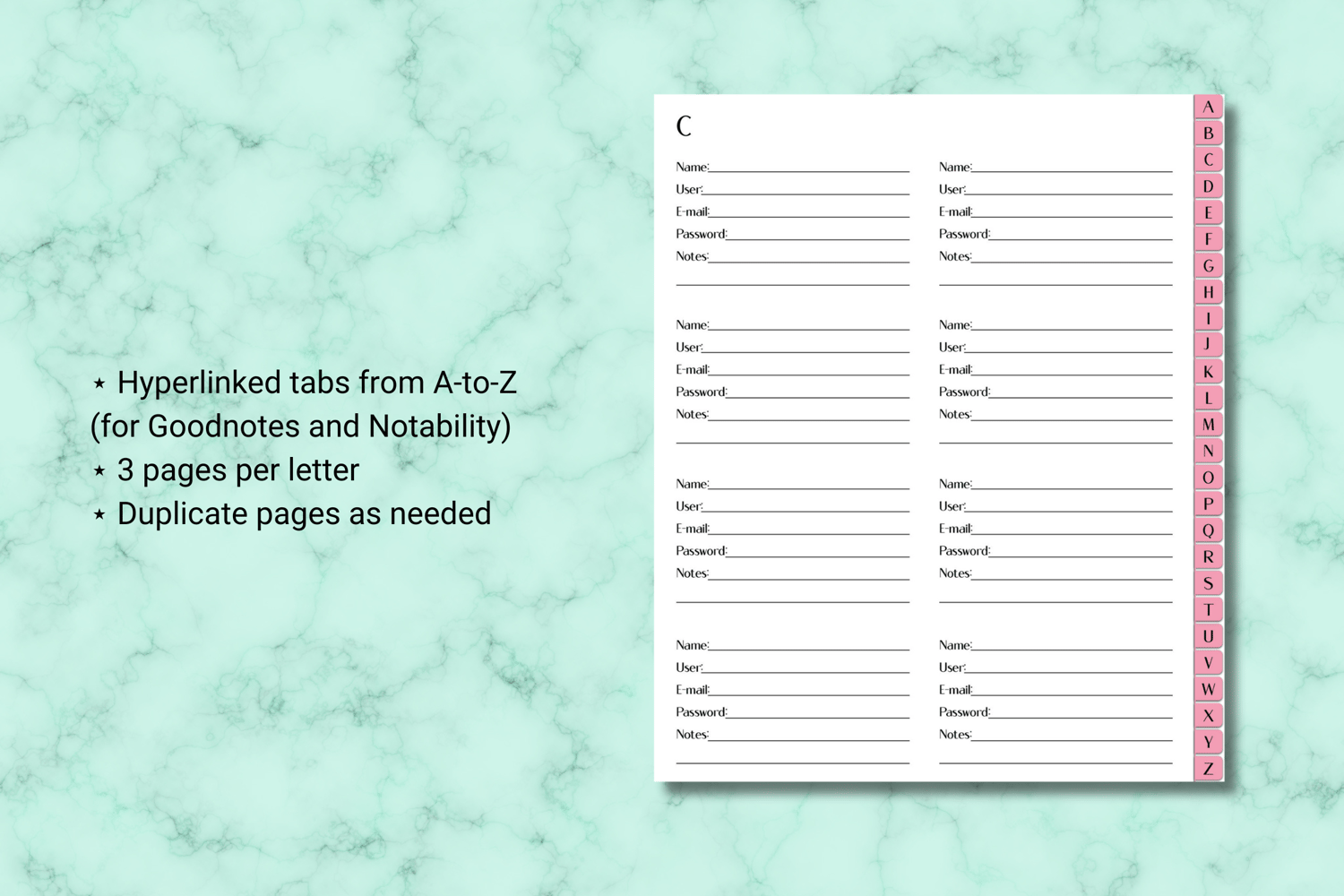 ⋆ Hyperlinked tabs from A-to-Z (for Goodnotes and Notability)
⋆ 3 pages per letter
⋆ Duplicate pages as needed

C

Name:
User:
E-mail:
Password:
Notes:

Name:
User:
E-mail:
Password:
Notes:

Name:
User:
E-mail:
Password:
Notes:

Name:
User:
E-mail:
Password:
Notes:

Name:
User:
E-mail:
Password:
Notes:

Name:
User:
E-mail:
Password:
Notes:

Name:
User:
E-mail:
Password:
Notes:

Name:
User:
E-mail:
Password:
Notes:

A
B
C
D
E
F
G
H
I
J
K
L
M
N
O
P
Q
R
S
T
U
V
W
X
Y
Z